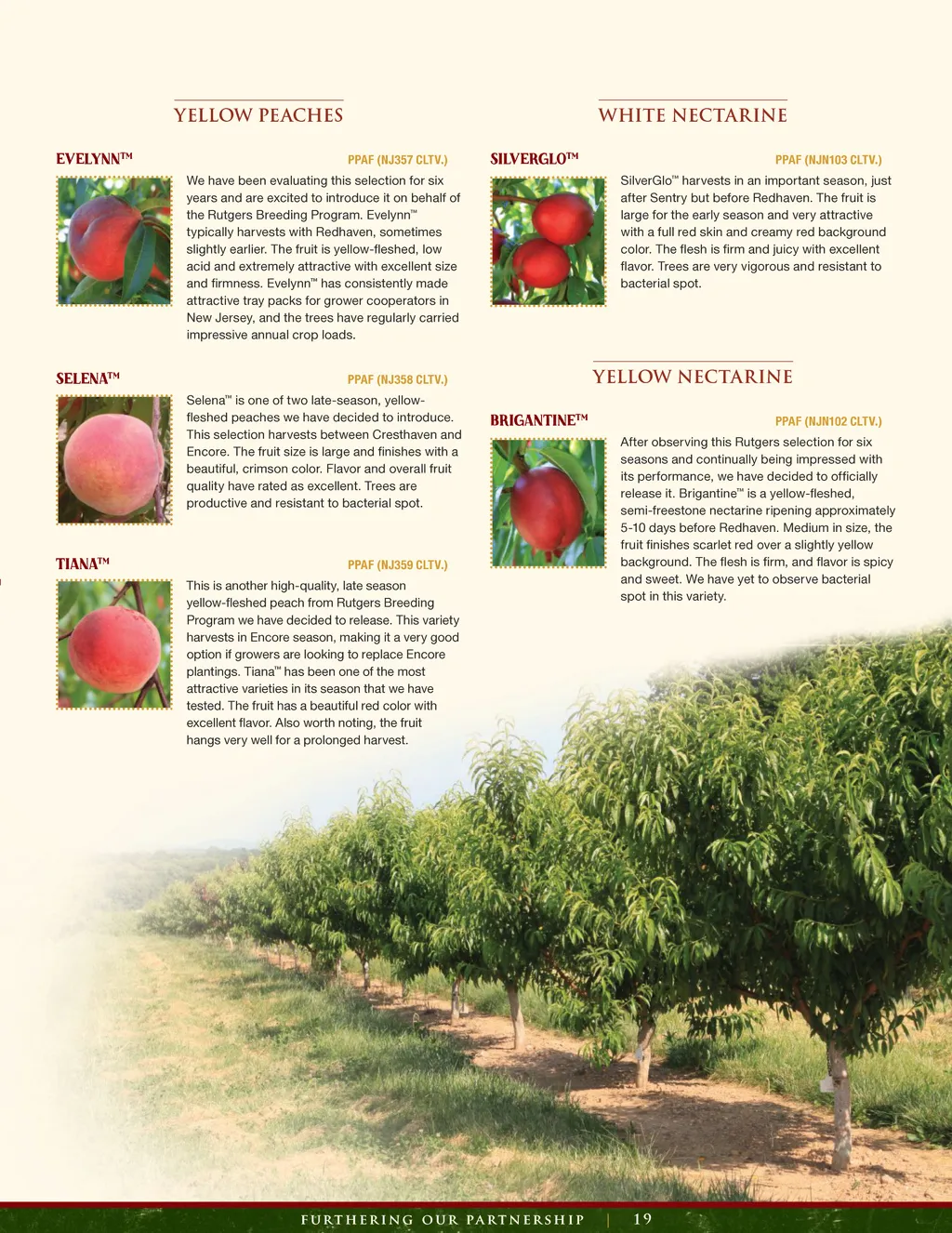 YELLOW PEACHES

EVELYNN™

PPAF (NJ357 CLTV.)

We have been evaluating this selection for six years and are excited to introduce it on behalf of the Rutgers Breeding Program. Evelynn™ typically harvests with Redhaven, sometimes slightly earlier. The fruit is yellow-fleshed, low acid and extremely attractive with excellent size and firmness. Evelynn™ has consistently made attractive tray packs for grower cooperators in New Jersey, and the trees have regularly carried impressive annual crop loads.

SELENA™

PPAF (NJ358 CLTV.)

Selena™ is one of two late-season, yellow-fleshed peaches we have decided to introduce. This selection harvests between Cresthaven and Encore. The fruit size is large and finishes with a beautiful, crimson color. Flavor and overall fruit quality have rated as excellent. Trees are productive and resistant to bacterial spot.

TIANA™

PPAF (NJ359 CLTV.)

This is another high-quality, late season yellow-fleshed peach from Rutgers Breeding Program we have decided to release. This variety harvests in Encore season, making it a very good option if growers are looking to replace Encore plantings. Tiana™ has been one of the most attractive varieties in its season that we have tested. The fruit has a beautiful red color with excellent flavor. Also worth noting, the fruit hangs very well for a prolonged harvest.

WHITE NECTARINE

SILVERGLO™

PPAF (NJN103 CLTV.)

SilverGlo™ harvests in an important season, just after Sentry but before Redhaven. The fruit is large for the early season and very attractive with a full red skin and creamy red background color. The flesh is firm and juicy with excellent flavor. Trees are very vigorous and resistant to bacterial spot.

YELLOW NECTARINE

BRIGANTINE™

PPAF (NJN102 CLTV.)

After observing this Rutgers selection for six seasons and continually being impressed with its performance, we have decided to officially release it. Brigantine™ is a yellow-fleshed, semi-freestone nectarine ripening approximately 5-10 days before Redhaven. Medium in size, the fruit finishes scarlet red over a slightly yellow background. The flesh is firm, and flavor is spicy and sweet. We have yet to observe bacterial spot in this variety.

FURTHERING OUR PARTNERSHIP | 19